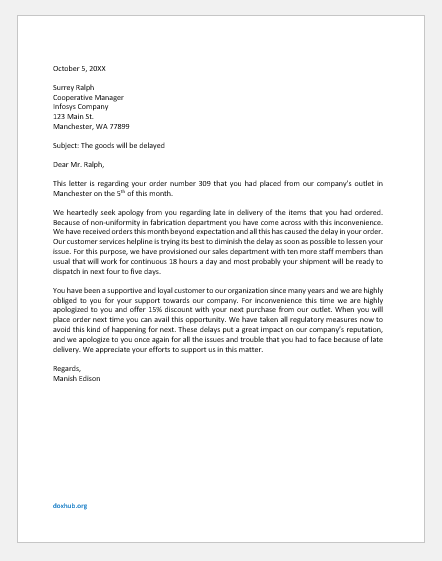 October 5, 20XX

Surrey Ralph
Cooperative Manager
Infosys Company
123 Main St.
Manchester, WA 77899

Subject: The goods will be delayed

Dear Mr. Ralph,

This letter is regarding your order number 309 that you had placed from our company's outlet in Manchester on the 5$^{th}$ of this month.

We heartedly seek apology from you regarding late in delivery of the items that you had ordered. Because of non-uniformity in fabrication department you have come across with this inconvenience. We have received orders this month beyond expectation and all this has caused the delay in your order. Our customer services helpline is trying its best to diminish the delay as soon as possible to lessen your issue. For this purpose, we have provisioned our sales department with ten more staff members than usual that will work for continuous 18 hours a day and most probably your shipment will be ready to dispatch in next four to five days.

You have been a supportive and loyal customer to our organization since many years and we are highly obliged to you for your support towards our company. For inconvenience this time we are highly apologized to you and offer 15% discount with your next purchase from our outlet. When you will place order next time you can avail this opportunity. We have taken all regulatory measures now to avoid this kind of happening for next. These delays put a great impact on our company's reputation, and we apologize to you once again for all the issues and trouble that you had to face because of late delivery. We appreciate your efforts to support us in this matter.

Regards,
Manish Edison

doxhub.org